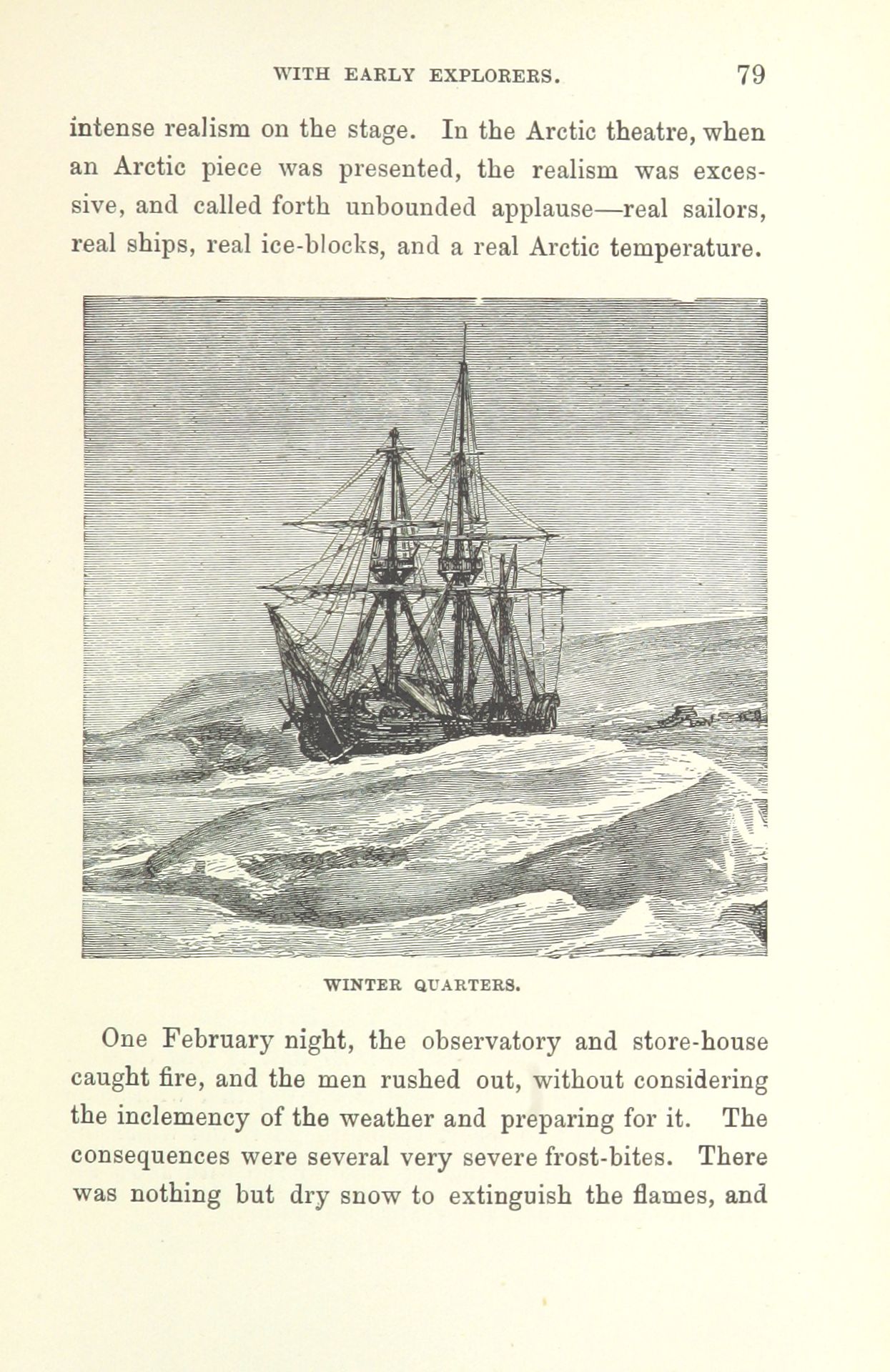 WITH EARLY EXPLORERS. 79

intense realism on the stage. In the Arctic theatre, when an Arctic piece was presented, the realism was excessive, and called forth unbounded applause—real sailors, real ships, real ice-blocks, and a real Arctic temperature.

WINTER QUARTERS.

One February night, the observatory and store-house caught fire, and the men rushed out, without considering the inclemency of the weather and preparing for it. The consequences were several very severe frost-bites. There was nothing but dry snow to extinguish the flames, and